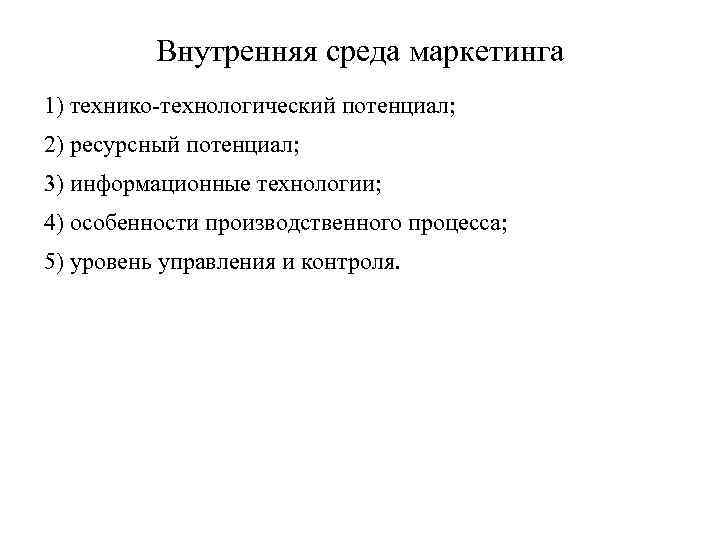 Внутренняя среда маркетинга

1) технико-технологический потенциал;

2) ресурсный потенциал;

3) информационные технологии;

4) особенности производственного процесса;

5) уровень управления и контроля.